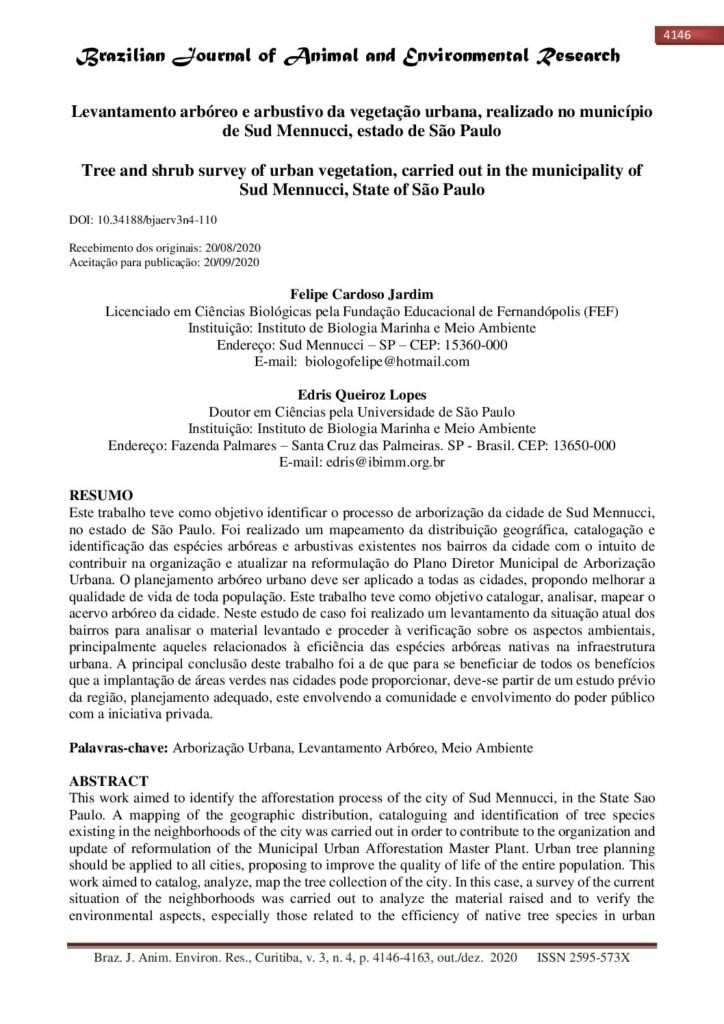 4146

Brazilian Journal of Animal and Environmental Research

Levantamento arbóreo e arbustivo da vegetação urbana, realizado no município de Sud Mennucci, estado de São Paulo

Tree and shrub survey of urban vegetation, carried out in the municipality of Sud Mennucci, State of São Paulo

DOI: 10.34188/bjaerv3n4-110

Recebimento dos originais: 20/08/2020
Aceitação para publicação: 20/09/2020

Felipe Cardoso Jardim
Licenciado em Ciências Biológicas pela Fundação Educacional de Fernandópolis (FEF)
Instituição: Instituto de Biologia Marinha e Meio Ambiente
Endereço: Sud Mennucci – SP – CEP: 15360-000
E-mail: biologofelipe@hotmail.com

Edris Queiroz Lopes
Doutor em Ciências pela Universidade de São Paulo
Instituição: Instituto de Biologia Marinha e Meio Ambiente
Endereço: Fazenda Palmares – Santa Cruz das Palmeiras. SP - Brasil. CEP: 13650-000
E-mail: edris@ibimm.org.br

RESUMO
Este trabalho teve como objetivo identificar o processo de arborização da cidade de Sud Mennucci, no estado de São Paulo. Foi realizado um mapeamento da distribuição geográfica, catalogação e identificação das espécies arbóreas e arbustivas existentes nos bairros da cidade com o intuito de contribuir na organização e atualizar na reformulação do Plano Diretor Municipal de Arborização Urbana. O planejamento arbóreo urbano deve ser aplicado a todas as cidades, propondo melhorar a qualidade de vida de toda população. Este trabalho teve como objetivo catalogar, analisar, mapear o acervo arbóreo da cidade. Neste estudo de caso foi realizado um levantamento da situação atual dos bairros para analisar o material levantado e proceder à verificação sobre os aspectos ambientais, principalmente aqueles relacionados à eficiência das espécies arbóreas nativas na infraestrutura urbana. A principal conclusão deste trabalho foi a de que para se beneficiar de todos os benefícios que a implantação de áreas verdes nas cidades pode proporcionar, deve-se partir de um estudo prévio da região, planejamento adequado, este envolvendo a comunidade e envolvimento do poder público com a iniciativa privada.

Palavras-chave: Arborização Urbana, Levantamento Arbóreo, Meio Ambiente

ABSTRACT
This work aimed to identify the afforestation process of the city of Sud Mennucci, in the State Sao Paulo. A mapping of the geographic distribution, cataloguing and identification of tree species existing in the neighborhoods of the city was carried out in order to contribute to the organization and update of reformulation of the Municipal Urban Afforestation Master Plant. Urban tree planning should be applied to all cities, proposing to improve the quality of life of the entire population. This work aimed to catalog, analyze, map the tree collection of the city. In this case, a survey of the current situation of the neighborhoods was carried out to analyze the material raised and to verify the environmental aspects, especially those related to the efficiency of native tree species in urban

Braz. J. Anim. Environ. Res., Curitiba, v. 3, n. 4, p. 4146-4163, out./dez. 2020 ISSN 2595-573X